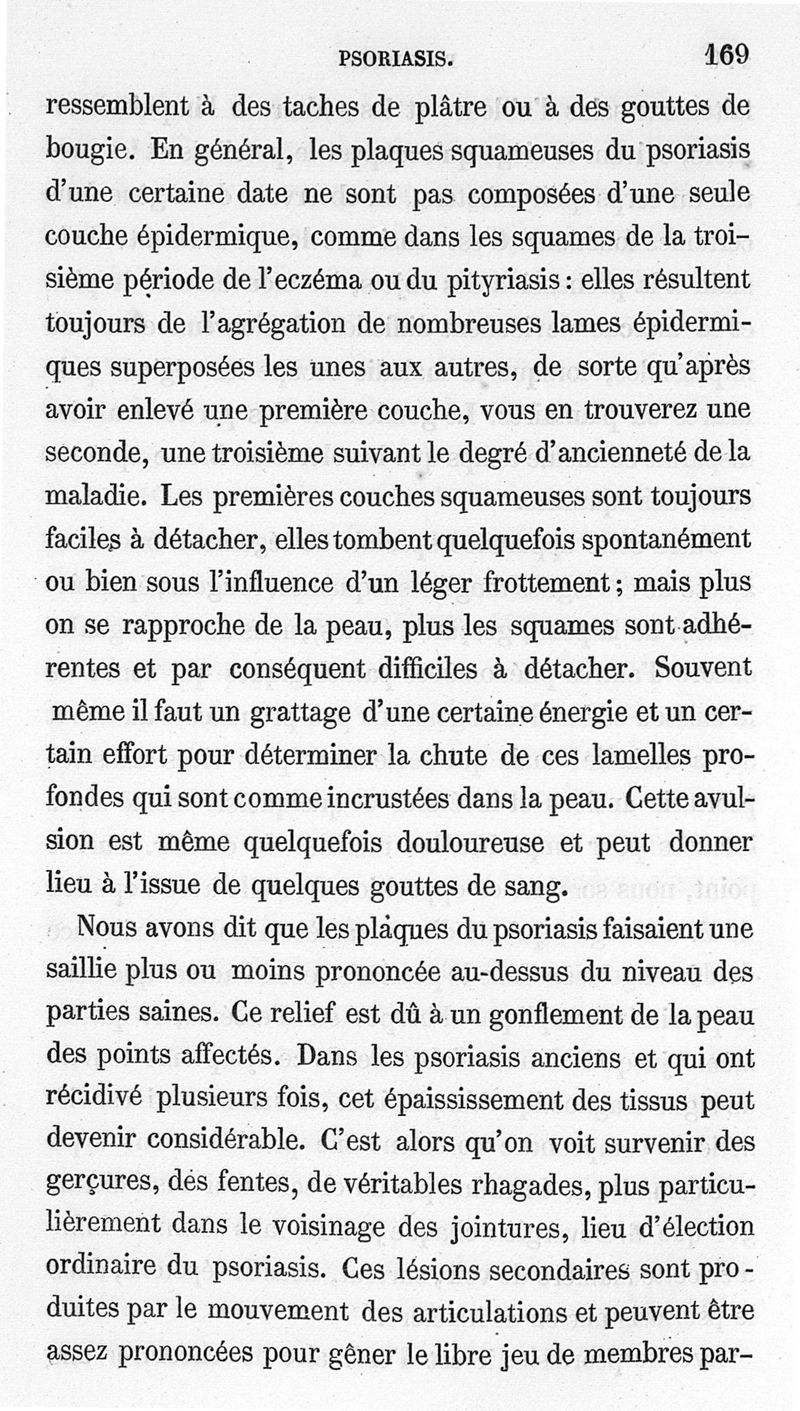 PSORIASIS. 169

ressemblent à des taches de plâtre ou à des gouttes de bougie. En général, les plaques squameuses du psoriasis d'une certaine date ne sont pas composées d'une seule couche épidermique, comme dans les squames de la troisième période de l'eczéma ou du pityriasis : elles résultent toujours de l'agrégation de nombreuses lames épidermiques superposées les unes aux autres, de sorte qu'après avoir enlevé une première couche, vous en trouverez une seconde, une troisième suivant le degré d'ancienneté de la maladie. Les premières couches squameuses sont toujours faciles à détacher, elles tombent quelquefois spontanément ou bien sous l'influence d'un léger frottement ; mais plus on se rapproche de la peau, plus les squames sont adhérentes et par conséquent difficiles à détacher. Souvent même il faut un grattage d'une certaine énergie et un certain effort pour déterminer la chute de ces lamelles profondes qui sont comme incrustées dans la peau. Cette avulsion est même quelquefois douloureuse et peut donner lieu à l'issue de quelques gouttes de sang.

Nous avons dit que les plaques du psoriasis faisaient une saillie plus ou moins prononcée au-dessus du niveau des parties saines. Ce relief est dû à un gonflement de la peau des points affectés. Dans les psoriasis anciens et qui ont récidivé plusieurs fois, cet épaississement des tissus peut devenir considérable. C'est alors qu'on voit survenir des gerçures, des fentes, de véritables rhagades, plus particulièrement dans le voisinage des jointures, lieu d'élection ordinaire du psoriasis. Ces lésions secondaires sont produites par le mouvement des articulations et peuvent être assez prononcées pour gêner le libre jeu de membres par-